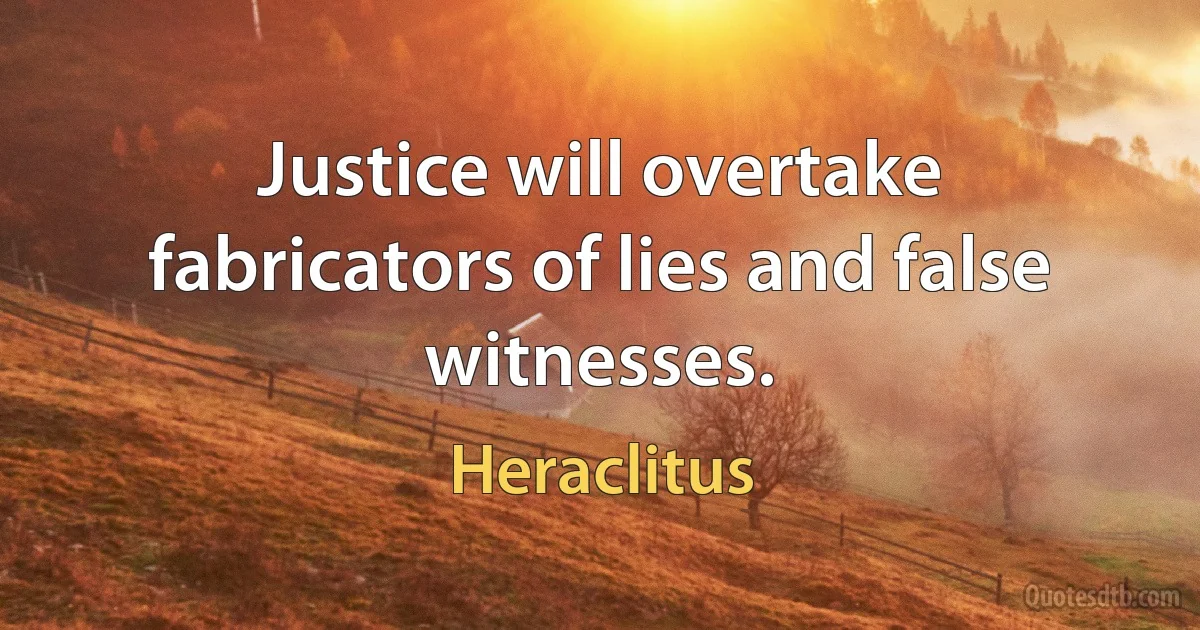 Justice will overtake fabricators of lies and false witnesses.

Heraclitus

Quotesdtb.com